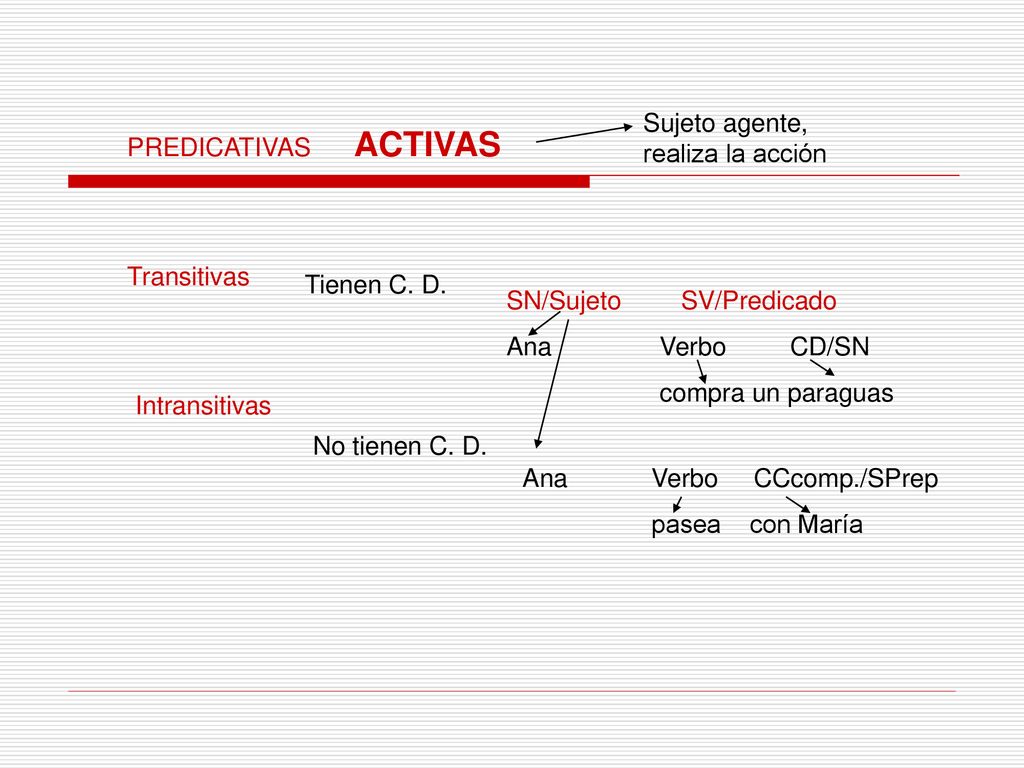 PREDICATIVAS ACTIVAS

Sujeto agente, realiza la acción

Transitivas

Tienen C. D.

SN/Sujeto SV/Predicado

Ana Verbo CD/SN

compra un paraguas

Intransitivas

No tienen C. D.

Ana Verbo CCcomp./SPrep

pasea con María